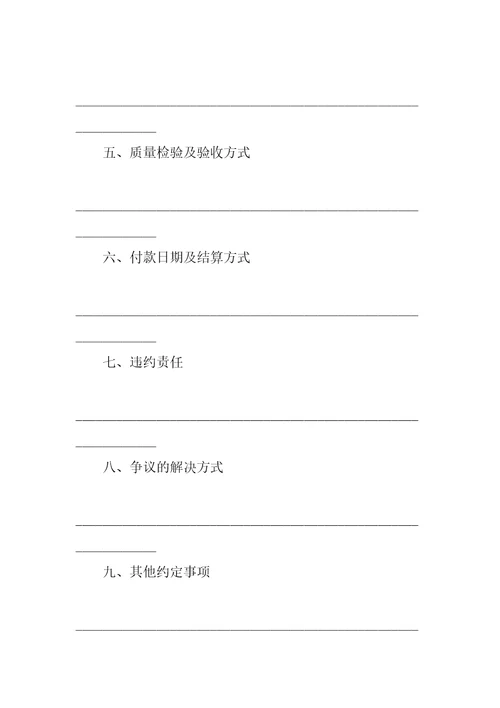 五、质量检验及验收方式

六、付款日期及结算方式

七、违约责任

八、争议的解决方式

九、其他约定事项